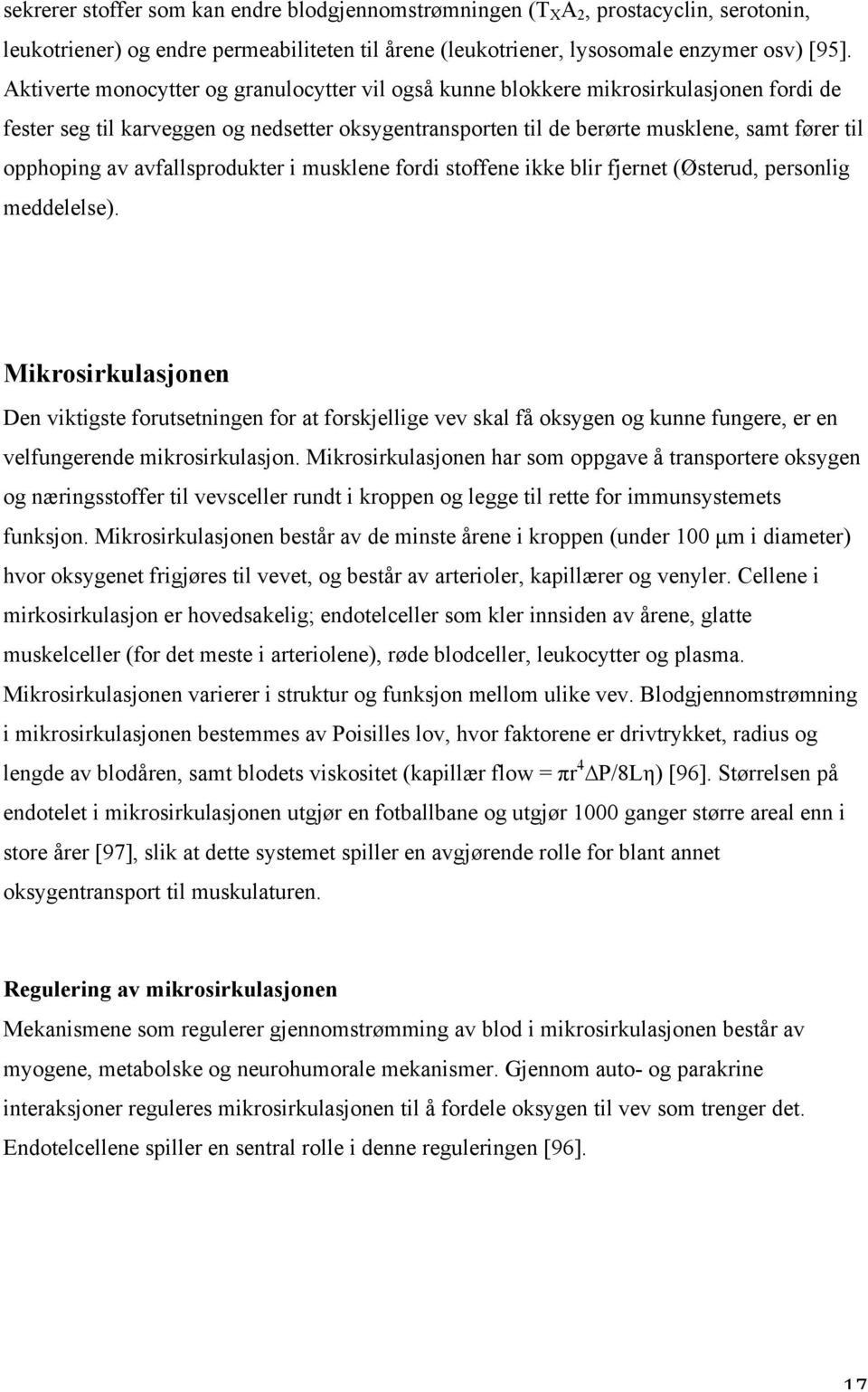 sekrerer stoffer som kan endre blodgjennomstrømningen ($T_XA_2$, prostacyclin, serotonin, leukotriener) og endre permeabiliteten til årene (leukotriener, lysosomale enzymer osv) [95]. Aktiverte monocytter og granulocytter vil også kunne blokkere mikrosirkulasjonen fordi de fester seg til karveggen og nedsetter oksygentransporten til de berørte musklene, samt fører til opphoping av avfallsprodukter i musklene fordi stoffene ikke blir fjernet (Østerud, personlig meddelelse).

Mikrosirkulasjonen

Den viktigste forutsetningen for at forskjellige vev skal få oksygen og kunne fungere, er en velfungerende mikrosirkulasjon. Mikrosirkulasjonen har som oppgave å transportere oksygen og næringsstoffer til vevsceller rundt i kroppen og legge til rette for immunsystemets funksjon. Mikrosirkulasjonen består av de minste årene i kroppen (under 100 μm i diameter) hvor oksygenet frigjøres til vevet, og består av arterioler, kapillærer og venyler. Cellene i mirkosirkulasjon er hovedsakelig; endotelceller som kler innsiden av årene, glatte muskelceller (for det meste i arteriolene), røde blodceller, leukocytter og plasma. Mikrosirkulasjonen varierer i struktur og funksjon mellom ulike vev. Blodgjennomstrømning i mikrosirkulasjonen bestemmes av Poisilles lov, hvor faktorene er drivtrykket, radius og lengde av blodåren, samt blodets viskositet (kapillær flow = $\pi r^4 \Delta P/8L\eta$) [96]. Størrelsen på endotelet i mikrosirkulasjonen utgjør en fotballbane og utgjør 1000 ganger større areal enn i store årer [97], slik at dette systemet spiller en avgjørende rolle for blant annet oksygentransport til muskulaturen.

Regulering av mikrosirkulasjonen

Mekanismene som regulerer gjennomstrømming av blod i mikrosirkulasjonen består av myogene, metabolske og neurohumorale mekanismer. Gjennom auto- og parakrine interaksjoner reguleres mikrosirkulasjonen til å fordele oksygen til vev som trenger det. Endotelcellene spiller en sentral rolle i denne reguleringen [96].

17